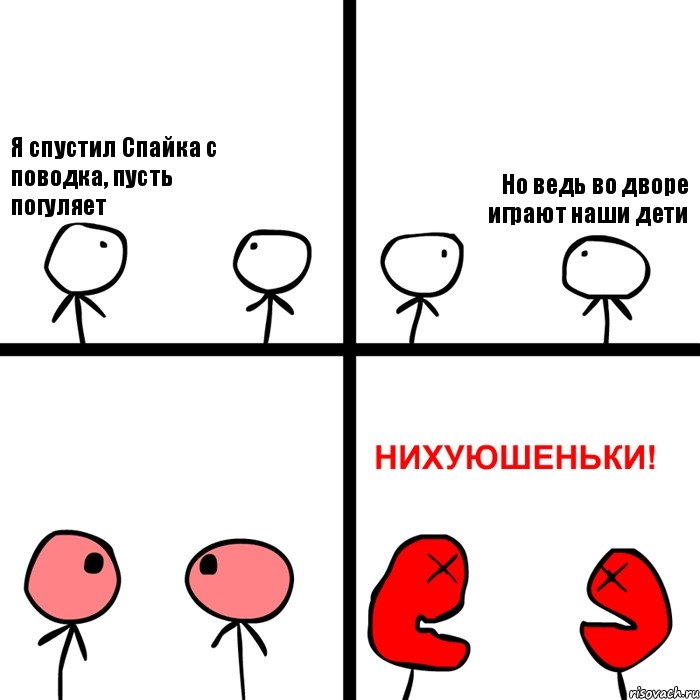 Я спустил Спайка с поводка, пусть погуляет

Но ведь во дворе играют наши дети

НИХУЮШЕНЬКИ!

risovach.ru